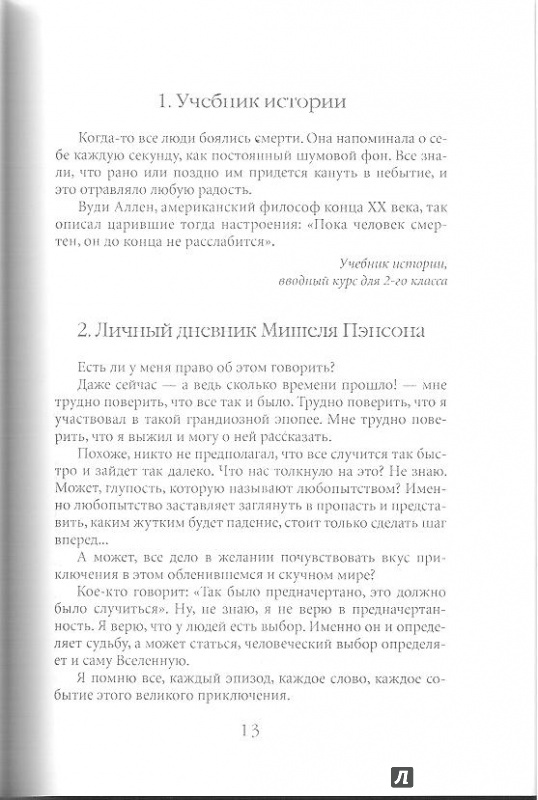 1. Учебник истории

Когда-то все люди боялись смерти. Она напоминала о себе каждую секунду, как постоянный шумовой фон. Все знали, что рано или поздно им придется кануть в небытие, и это отравляло любую радость.

Вуди Аллен, американский философ конца XX века, так описал царившие тогда настроения: «Пока человек смертен, он до конца не расслабится».

Учебник истории, вводный курс для 2-го класса

2. Личный дневник Мишеля Пэнсона

Есть ли у меня право об этом говорить?

Даже сейчас — а ведь сколько времени прошло! — мне трудно поверить, что все так и было. Трудно поверить, что я участвовал в такой грандиозной эпопее. Мне трудно поверить, что я выжил и могу о ней рассказать.

Похоже, никто не предполагал, что все случится так быстро и зайдет так далеко. Что нас толкнуло на это? Не знаю. Может, глупость, которую называют любопытством? Именно любопытство заставляет заглянуть в пропасть и представить, каким жутким будет падение, стоит только сделать шаг вперед...

А может, все дело в желании почувствовать вкус приключения в этом обленившемся и скучном мире?

Кое-кто говорит: «Так было предначертано, это должно было случиться». Ну, не знаю, я не верю в предначертанность. Я верю, что у людей есть выбор. Именно он и определяет судьбу, а может статься, человеческий выбор определяет и саму Вселенную.

Я помню все, каждый эпизод, каждое слово, каждое событие этого великого приключения.

13

Л